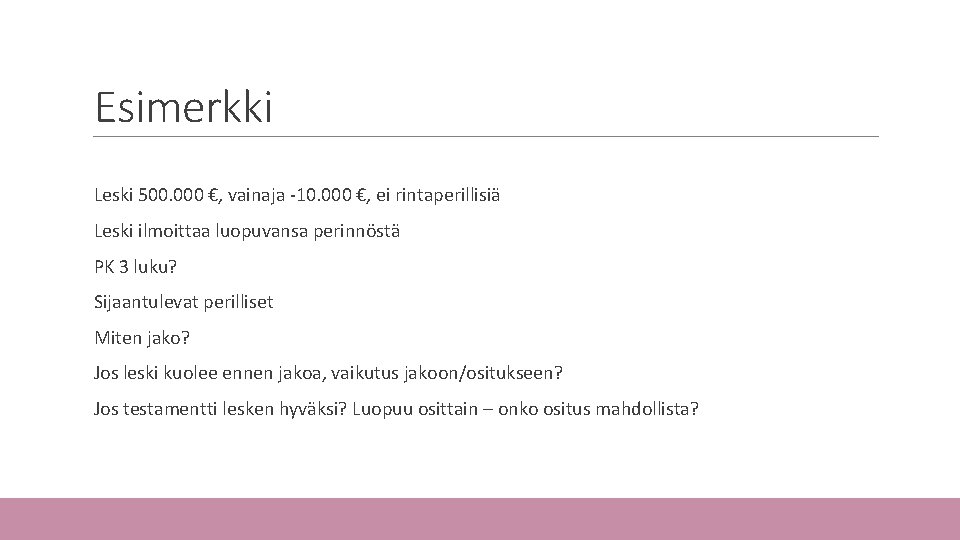 Esimerkki

Leski 500.000 €, vainaja -10.000 €, ei rintaperillisiä

Leski ilmoittaa luopuvansa perinnöstä

PK 3 luku?

Sijaantulevat perilliset

Miten jako?

Jos leski kuolee ennen jakoa, vaikutus jakoon/ositukseen?

Jos testamentti lesken hyväksi? Luopuu osittain – onko ositus mahdollista?